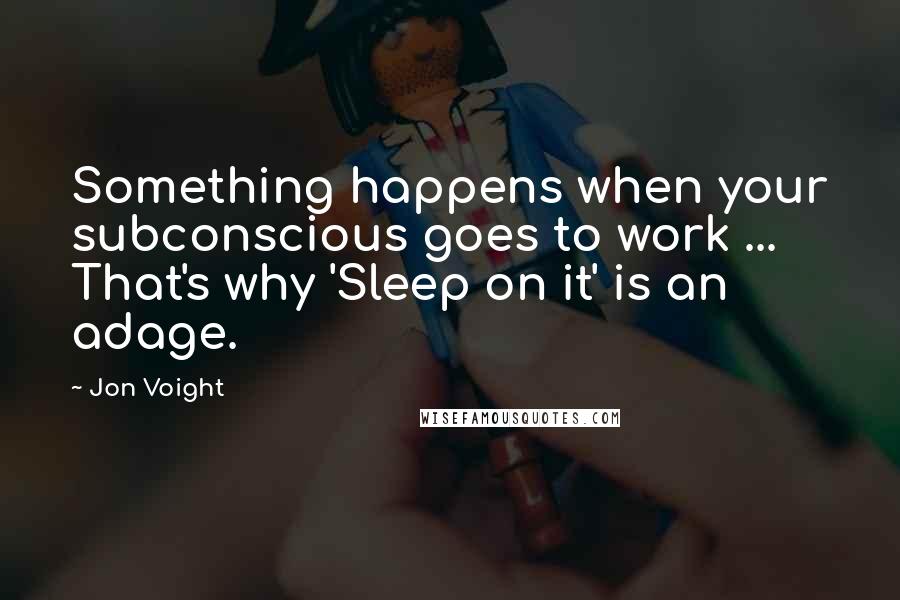 Something happens when your subconscious goes to work ... That's why 'Sleep on it' is an adage.

~ Jon Voight

WISEFAMOUSQUOTES.COM